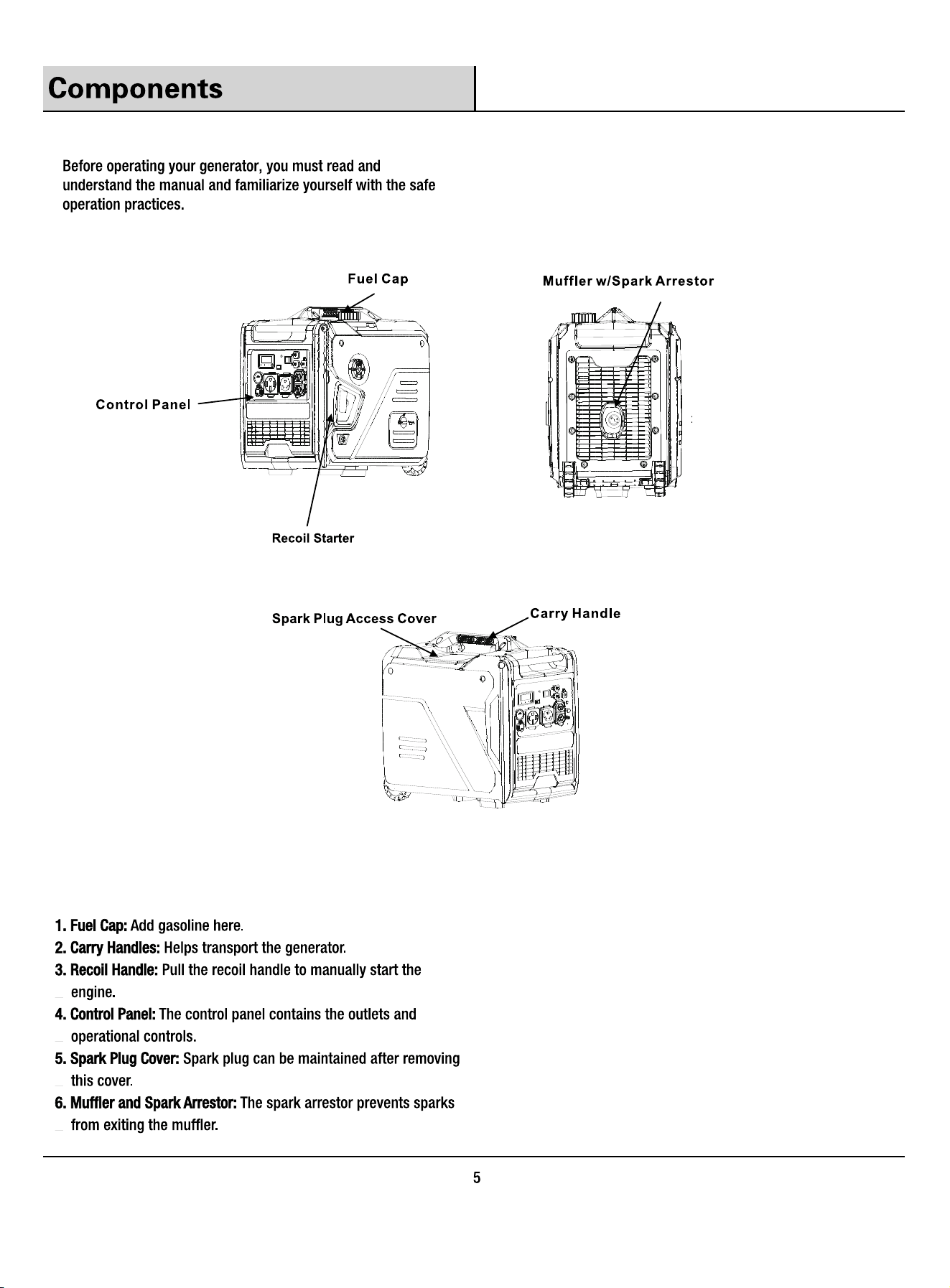 Components

Before operating your generator, you must read and understand the manual and familiarize yourself with the safe operation practices.

Fuel Cap

Muffler w/Spark Arrestor

Control Panel

Recoil Starter

Spark Plug Access Cover

Carry Handle

1. Fuel Cap: Add gasoline here.
2. Carry Handles: Helps transport the generator.
3. Recoil Handle: Pull the recoil handle to manually start the engine.
4. Control Panel: The control panel contains the outlets and operational controls.
5. Spark Plug Cover: Spark plug can be maintained after removing this cover.
6. Muffler and Spark Arrestor: The spark arrestor prevents sparks from exiting the muffler.

5